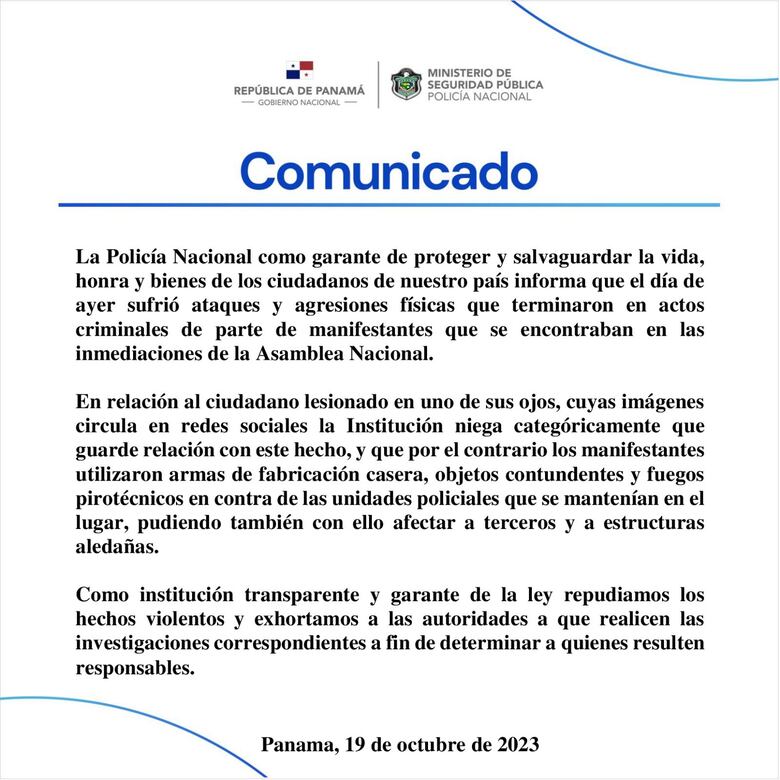 REPÚBLICA DE PANAMÁ
— GOBIERNO NACIONAL —

MINISTERIO DE SEGURIDAD PÚBLICA
POLICÍA NACIONAL

Comunicado

La Policía Nacional como garante de proteger y salvaguardar la vida, honra y bienes de los ciudadanos de nuestro país informa que el día de ayer sufrió ataques y agresiones físicas que terminaron en actos criminales de parte de manifestantes que se encontraban en las inmediaciones de la Asamblea Nacional.

En relación al ciudadano lesionado en uno de sus ojos, cuyas imágenes circula en redes sociales la Institución niega categóricamente que guarde relación con este hecho, y que por el contrario los manifestantes utilizaron armas de fabricación casera, objetos contundentes y fuegos pirotécnicos en contra de las unidades policiales que se mantenían en el lugar, pudiendo también con ello afectar a terceros y a estructuras aledañas.

Como institución transparente y garante de la ley repudiamos los hechos violentos y exhortamos a las autoridades a que realicen las investigaciones correspondientes a fin de determinar a quienes resulten responsables.

Panama, 19 de octubre de 2023